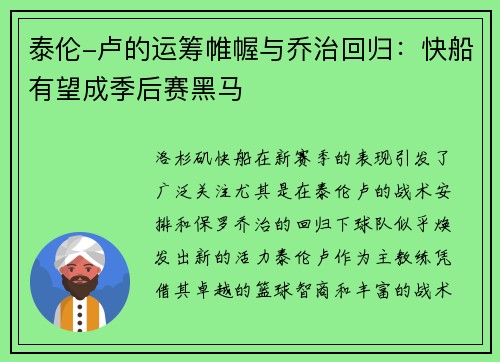 泰伦-卢的运筹帷幄与乔治回归：快船有望成季后赛黑马

洛杉矶快船在新赛季的表现引发了广泛关注尤其是在泰伦卢的战术安排和保罗乔治的回归下球队似乎焕发出新的活力泰伦卢作为主教练凭借其卓越的篮球智商和丰富的战术